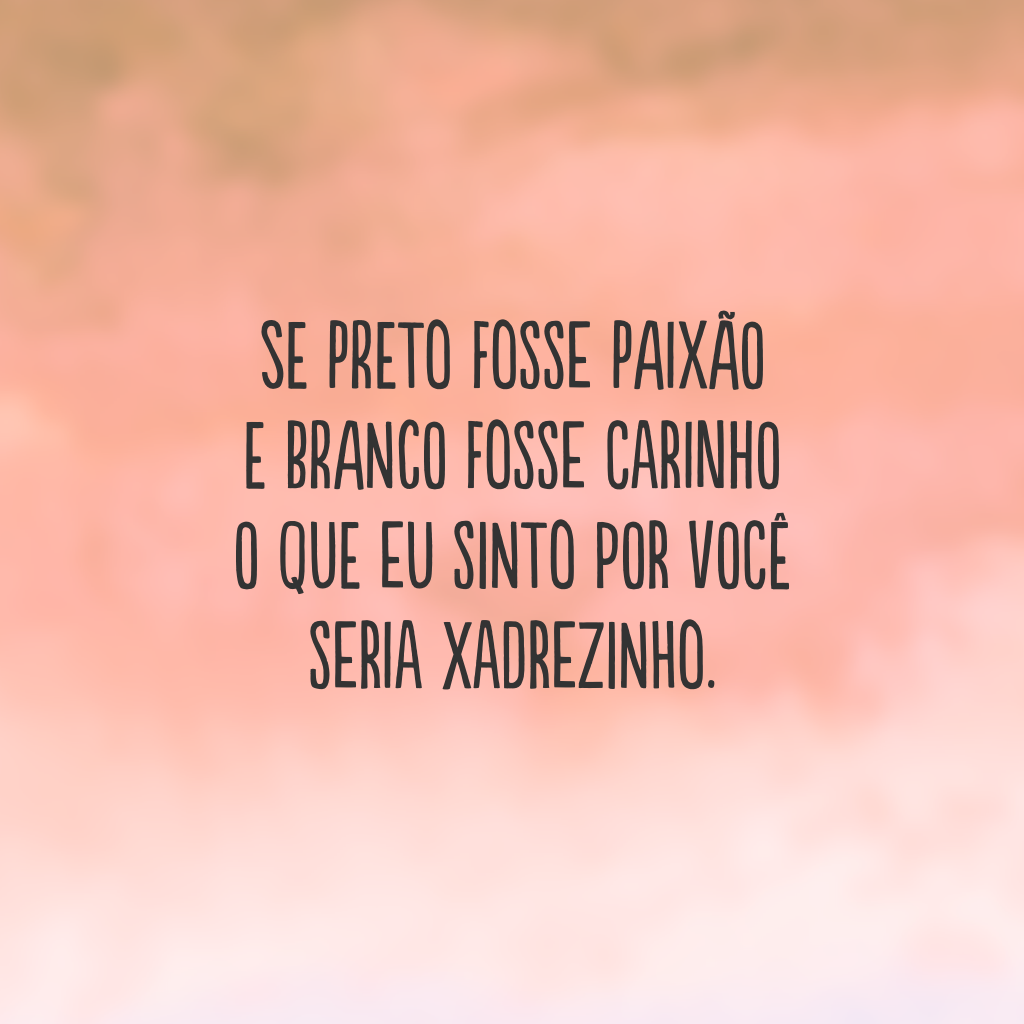 SE PRETO FOSSE PAIXÃO
E BRANCO FOSSE CARINHO
O QUE EU SINTO POR VOCÊ
SERIA XADREZINHO.